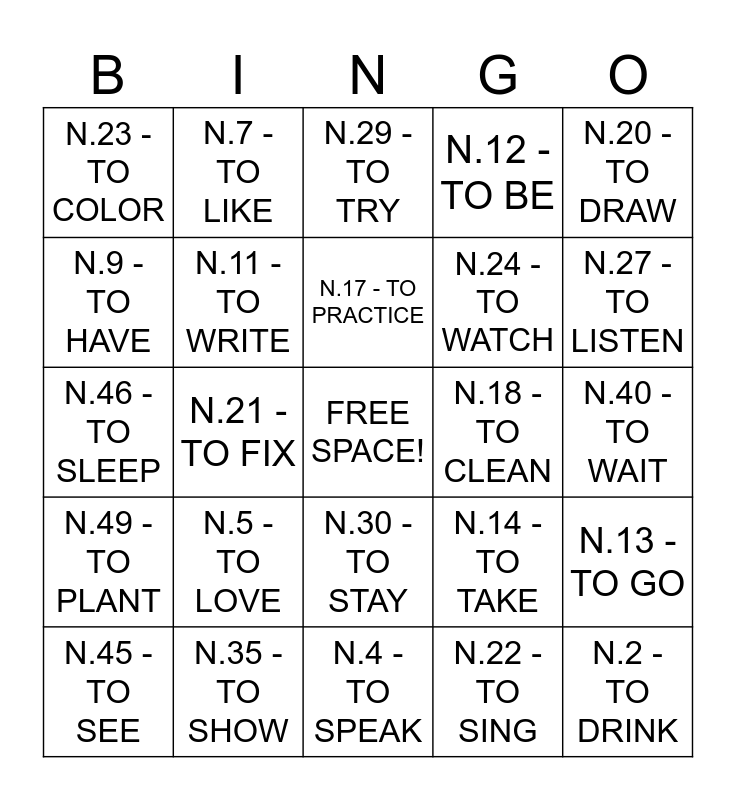 | B | I | N | G | O |
|---|---|---|---|---|
| N.23 - TO COLOR | N.7 - TO LIKE | N.29 - TO TRY | N.12 - TO BE | N.20 - TO DRAW |
| N.9 - TO HAVE | N.11 - TO WRITE | N.17 - TO PRACTICE | N.24 - TO WATCH | N.27 - TO LISTEN |
| N.46 - TO SLEEP | N.21 - TO FIX | FREE SPACE! | N.18 - TO CLEAN | N.40 - TO WAIT |
| N.49 - TO PLANT | N.5 - TO LOVE | N.30 - TO STAY | N.14 - TO TAKE | N.13 - TO GO |
| N.45 - TO SEE | N.35 - TO SHOW | N.4 - TO SPEAK | N.22 - TO SING | N.2 - TO DRINK |